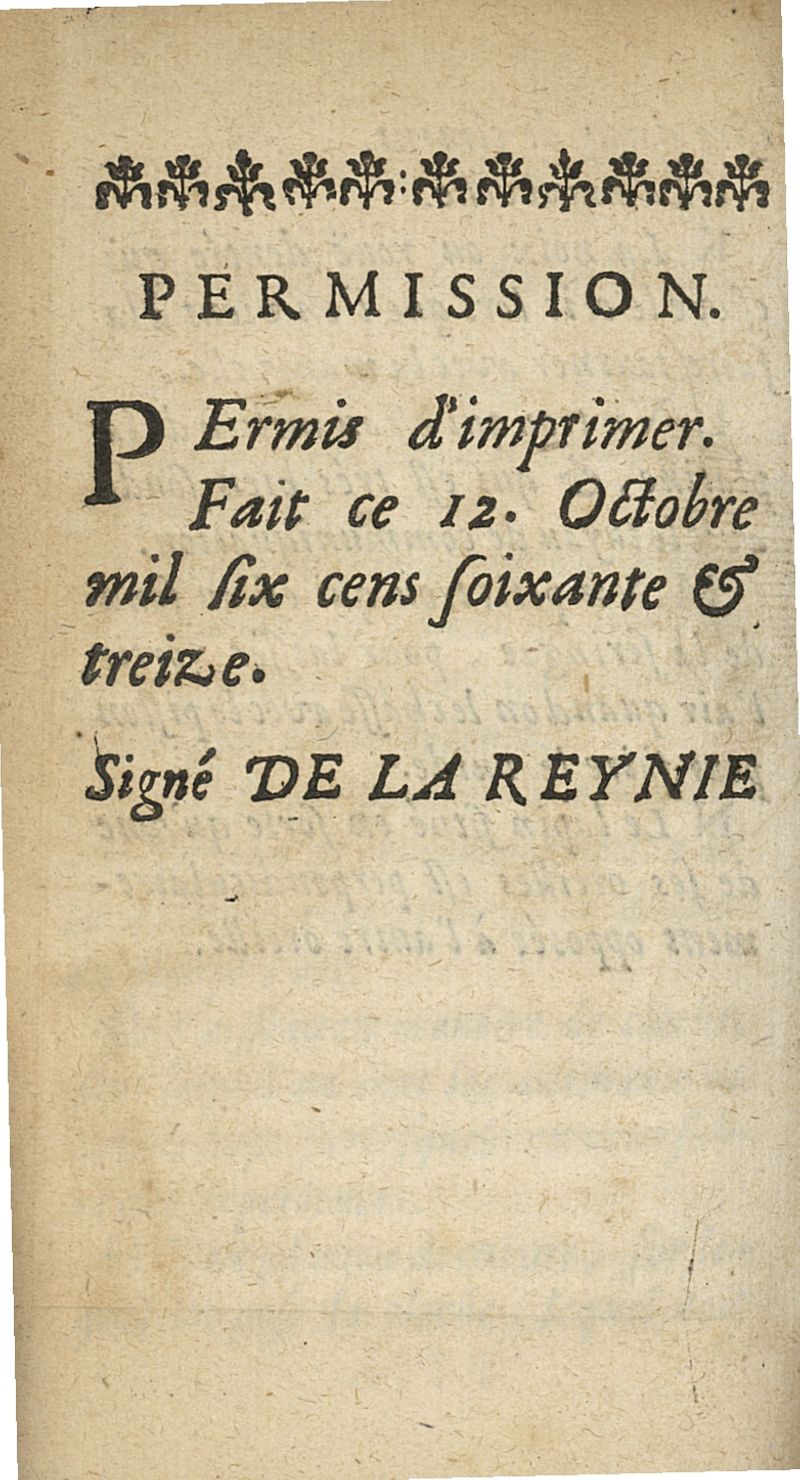 PERMISSION.

PErmis d'imprimer. Fait ce 12. Octobre mil ſix cens ſoixante & treize.

Signé DE LA REYNIE